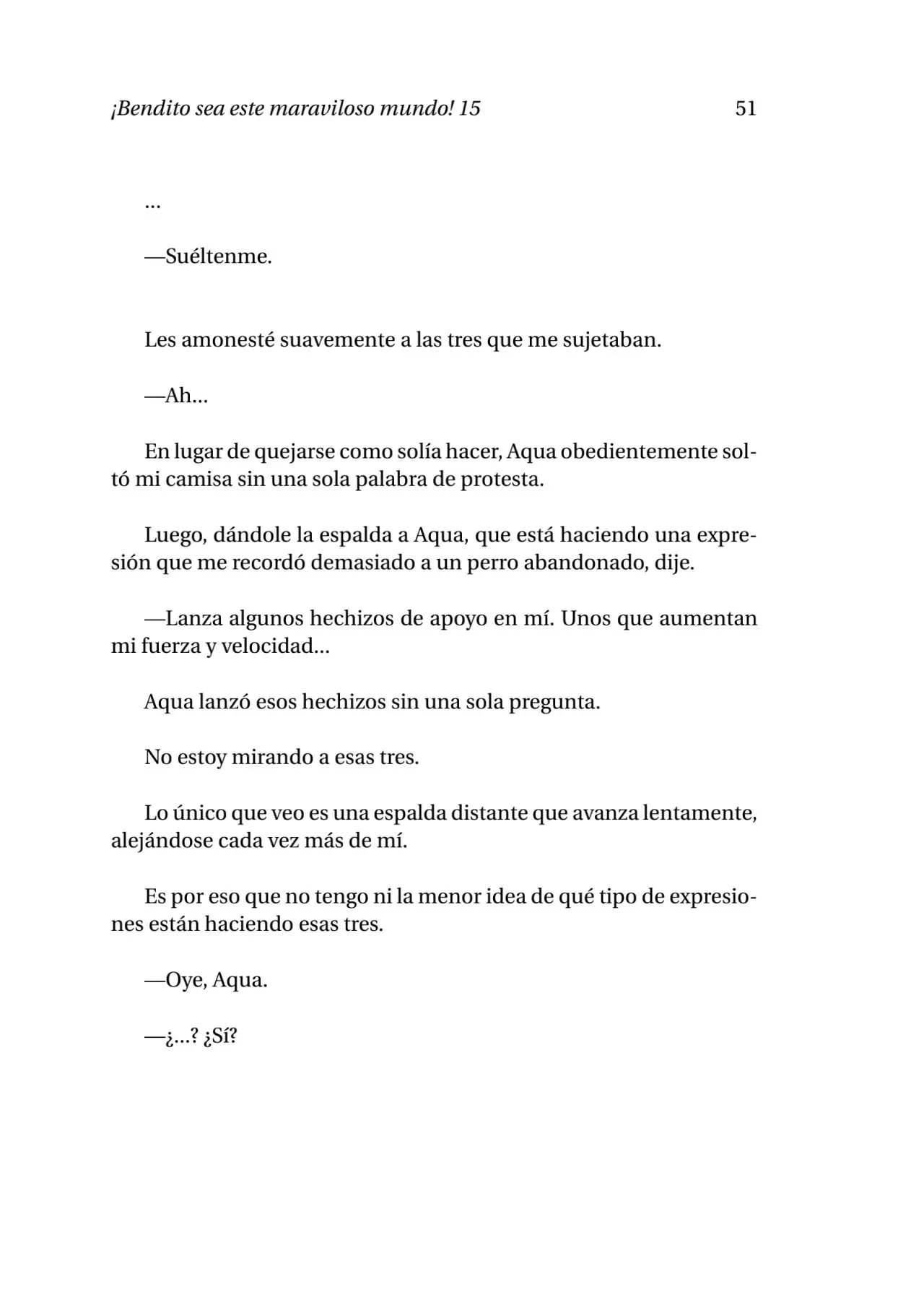 ¡Bendito sea este maraviloso mundo! 15 51

…

—Suéltenme.

Les amonesté suavemente a las tres que me sujetaban.

—Ah…

En lugar de quejarse como solía hacer, Aqua obedientemente soltó mi camisa sin una sola palabra de protesta.

Luego, dándole la espalda a Aqua, que está haciendo una expresión que me recordó demasiado a un perro abandonado, dije.

—Lanza algunos hechizos de apoyo en mí. Unos que aumentan mi fuerza y velocidad…

Aqua lanzó esos hechizos sin una sola pregunta.

No estoy mirando a esas tres.

Lo único que veo es una espalda distante que avanza lentamente, alejándose cada vez más de mí.

Es por eso que no tengo ni la menor idea de qué tipo de expresiones están haciendo esas tres.

—Oye, Aqua.

—¿…? ¿Sí?